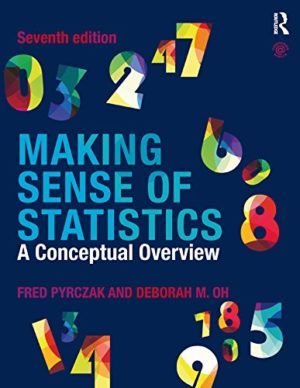 Seventh edition

MAKING SENSE OF STATISTICS
A Conceptual Overview

FRED PYRCZAK AND DEBORAH M. OH